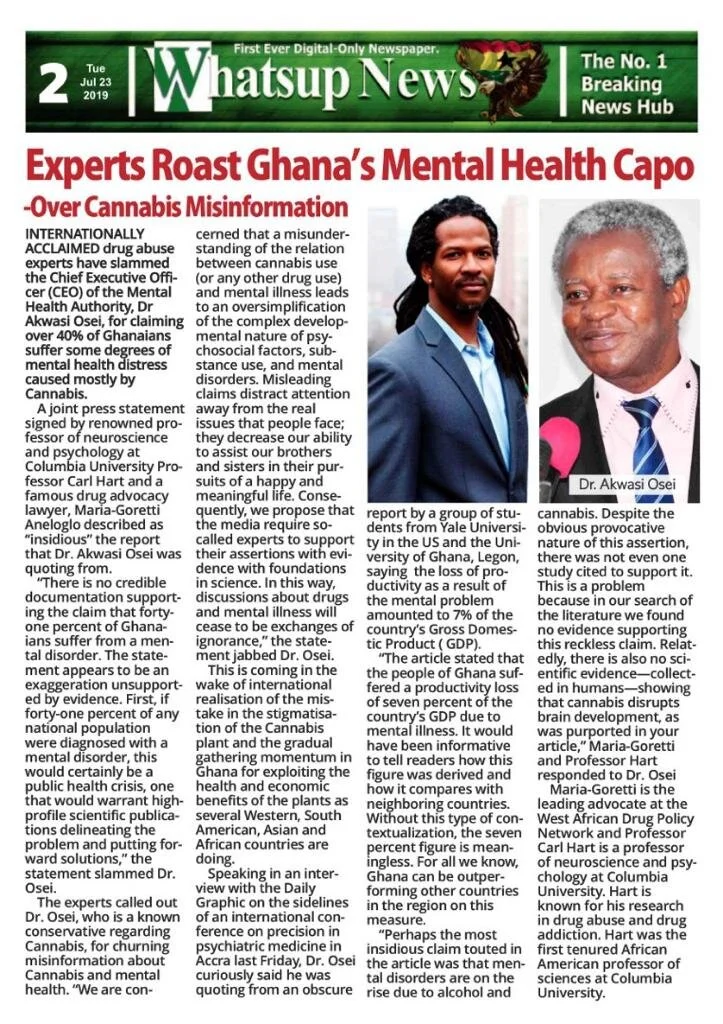 2 Tue Jul 23 2019

First Ever Digital-Only Newspaper.

Whatsup News

The No. 1 Breaking News Hub

Experts Roast Ghana's Mental Health Capo

-Over Cannabis Misinformation

INTERNATIONALLY ACCLAIMED drug abuse experts have slammed the Chief Executive Officer (CEO) of the Mental Health Authority, Dr Akwasi Osei, for claiming over 40% of Ghanaians suffer some degrees of mental health distress caused mostly by Cannabis.

A joint press statement signed by renowned professor of neuroscience and psychology at Columbia University Professor Carl Hart and a famous drug advocacy lawyer, Maria-Goretti Aneloglo described as "insidious" the report that Dr. Akwasi Osei was quoting from.

"There is no credible documentation supporting the claim that forty-one percent of Ghanaians suffer from a mental disorder. The statement appears to be an exaggeration unsupported by evidence. First, if forty-one percent of any national population were diagnosed with a mental disorder, this would certainly be a public health crisis, one that would warrant high-profile scientific publications delineating the problem and putting forward solutions," the statement slammed Dr. Osei.

The experts called out Dr. Osei, who is a known conservative regarding Cannabis, for churning misinformation about Cannabis and mental health. "We are concerned that a misunderstanding of the relation between cannabis use (or any other drug use) and mental illness leads to an oversimplification of the complex developmental nature of psychosocial factors, substance use, and mental disorders. Misleading claims distract attention away from the real issues that people face; they decrease our ability to assist our brothers and sisters in their pursuits of a happy and meaningful life. Consequently, we propose that the media require so-called experts to support their assertions with evidence with foundations in science. In this way, discussions about drugs and mental illness will cease to be exchanges of ignorance," the statement jabbed Dr. Osei.

This is coming in the wake of international realisation of the mistake in the stigmatisation of the Cannabis plant and the gradual gathering momentum in Ghana for exploiting the health and economic benefits of the plants as several Western, South American, Asian and African countries are doing.

Speaking in an interview with the Daily Graphic on the sidelines of an international conference on precision in psychiatric medicine in Accra last Friday, Dr. Osei curiously said he was quoting from an obscure report by a group of students from Yale University in the US and the University of Ghana, Legon, saying the loss of productivity as a result of the mental problem amounted to 7% of the country's Gross Domestic Product ( GDP).

"The article stated that the people of Ghana suffered a productivity loss of seven percent of the country's GDP due to mental illness. It would have been informative to tell readers how this figure was derived and how it compares with neighboring countries. Without this type of contextualization, the seven percent figure is meaningless. For all we know, Ghana can be outperforming other countries in the region on this measure.

"Perhaps the most insidious claim touted in the article was that mental disorders are on the rise due to alcohol and cannabis. Despite the obvious provocative nature of this assertion, there was not even one study cited to support it. This is a problem because in our search of the literature we found no evidence supporting this reckless claim. Relatedly, there is also no scientific evidence—collected in humans—showing that cannabis disrupts brain development, as was purported in your article," Maria-Goretti and Professor Hart responded to Dr. Osei

Maria-Goretti is the leading advocate at the West African Drug Policy Network and Professor Carl Hart is a professor of neuroscience and psychology at Columbia University. Hart is known for his research in drug abuse and drug addiction. Hart was the first tenured African American professor of sciences at Columbia University.

Dr. Akwasi Osei